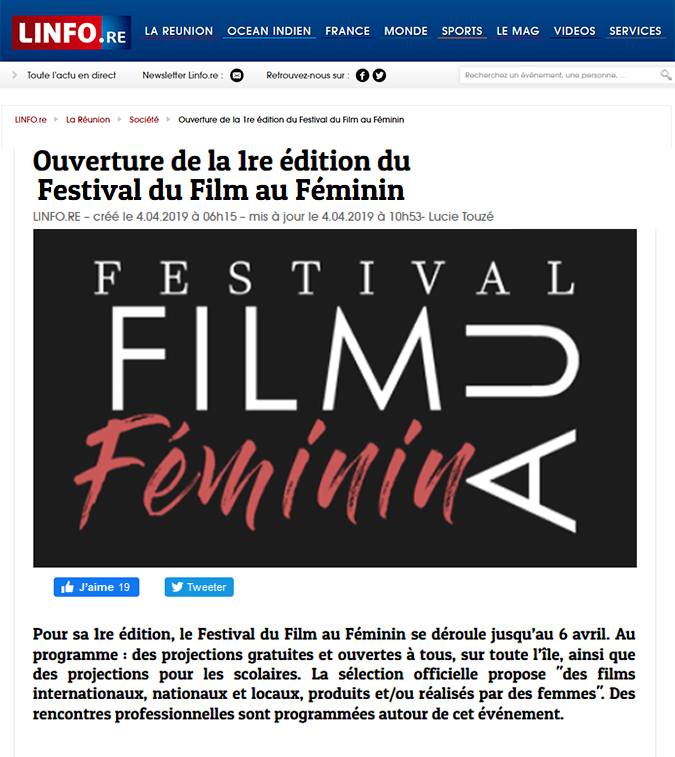 LINFO.RE LA REUNION OCEAN INDIEN FRANCE MONDE SPORTS LE MAG VIDEOS SERVICES

Toute l'actu en direct Newsletter Linfo.re : Retrouvez-nous sur : Recherchez un événement, une personne, ...

LINFO.re La Réunion Société Ouverture de la 1re édition du Festival du Film au Féminin

Ouverture de la 1re édition du Festival du Film au Féminin

LINFO.RE – créé le 4.04.2019 à 06h15 – mis à jour le 4.04.2019 à 10h53- Lucie Touzé

FESTIVAL FILM AU Féminin

J'aime 19 Tweeter

Pour sa 1re édition, le Festival du Film au Féminin se déroule jusqu'au 6 avril. Au programme : des projections gratuites et ouvertes à tous, sur toute l'île, ainsi que des projections pour les scolaires. La sélection officielle propose "des films internationaux, nationaux et locaux, produits et/ou réalisés par des femmes". Des rencontres professionnelles sont programmées autour de cet événement.